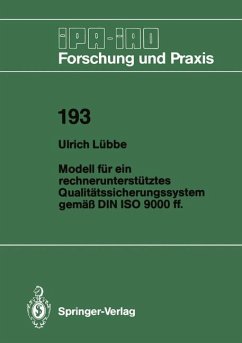 IPA-IAO
Forschung und Praxis

193

Ulrich Lübbe

Modell für ein rechnerunterstütztes Qualitätssicherungssystem gemäß DIN ISO 9000 ff.

Springer-Verlag